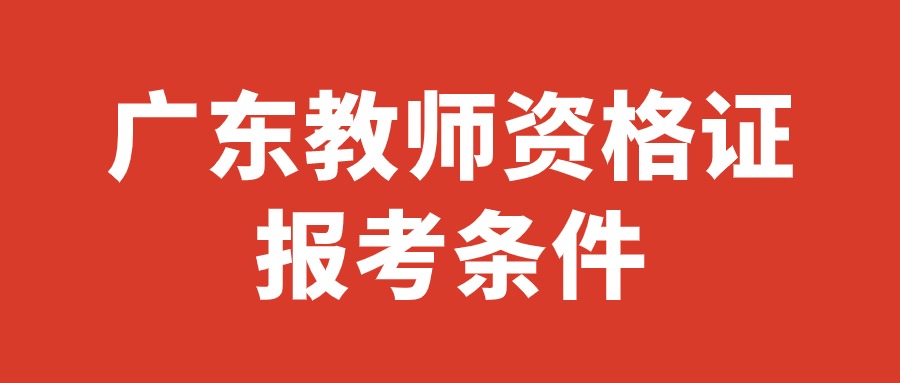 广东教师资格证
报考条件